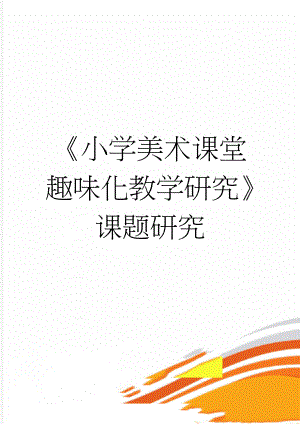 《小学美术课堂趣味化教学研究》课题研究